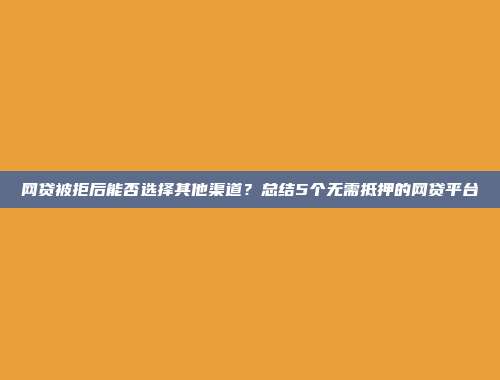 网贷被拒后能否选择其他渠道？总结5个无需抵押的网贷平台